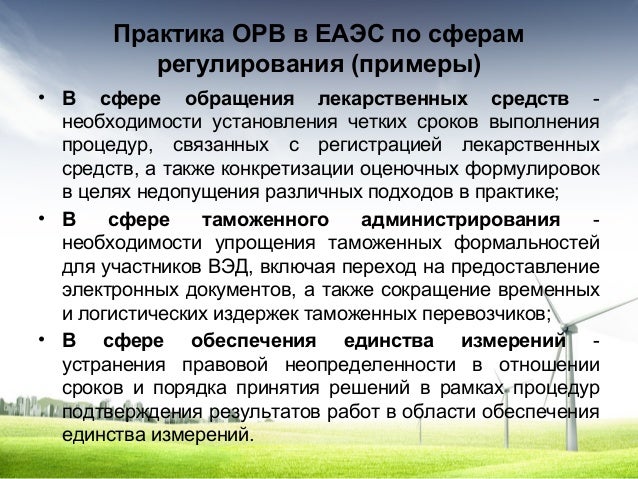 Практика ОРВ в ЕАЭС по сферам регулирования (примеры)

• В сфере обращения лекарственных средств - необходимости установления четких сроков выполнения процедур, связанных с регистрацией лекарственных средств, а также конкретизации оценочных формулировок в целях недопущения различных подходов в практике;

• В сфере таможенного администрирования - необходимости упрощения таможенных формальностей для участников ВЭД, включая переход на предоставление электронных документов, а также сокращение временных и логистических издержек таможенных перевозчиков;

• В сфере обеспечения единства измерений - устранения правовой неопределенности в отношении сроков и порядка принятия решений в рамках процедур подтверждения результатов работ в области обеспечения единства измерений.